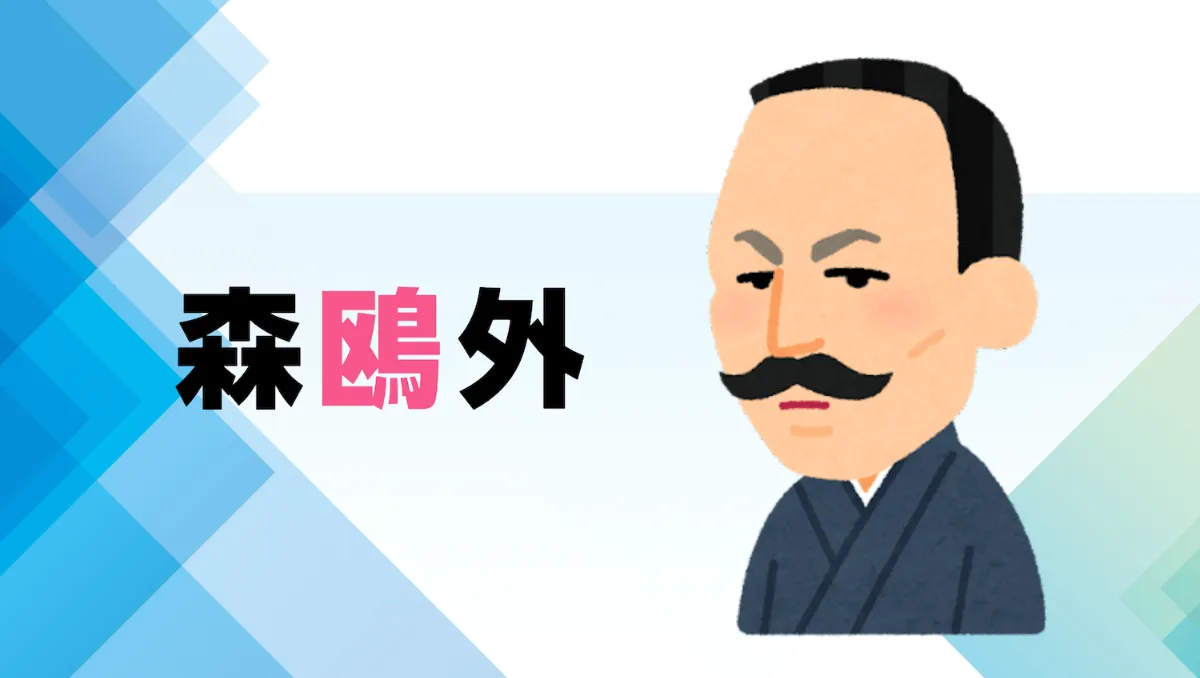 森鴎外